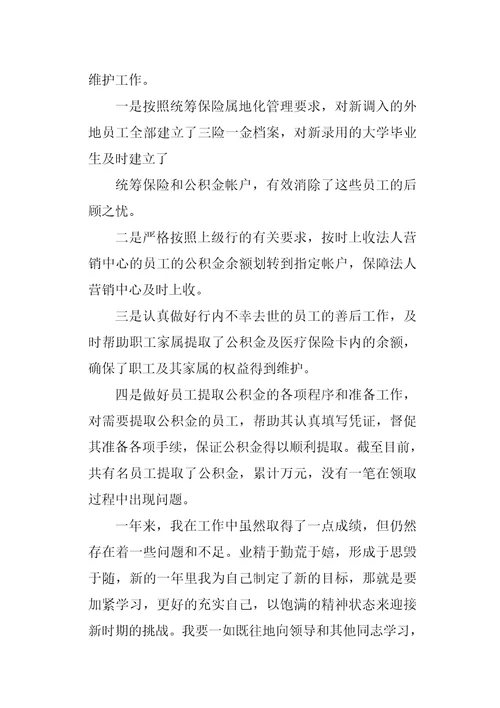 维护工作。

一是按照统筹保险属地化管理要求，对新调入的外地员工全部建立了三险一金档案，对新录用的大学毕业生及时建立了

统筹保险和公积金帐户，有效消除了这些员工的后顾之忧。

二是严格按照上级行的有关要求，按时上收法人营销中心的员工的公积金余额划转到指定帐户，保障法人营销中心及时上收。

三是认真做好行内不幸去世的员工的善后工作，及时帮助职工家属提取了公积金及医疗保险卡内的余额，确保了职工及其家属的权益得到维护。

四是做好员工提取公积金的各项程序和准备工作，对需要提取公积金的员工，帮助其认真填写凭证，督促其准备各项手续，保证公积金得以顺利提取。截至目前，共有名员工提取了公积金，累计万元，没有一笔在领取过程中出现问题。

一年来，我在工作中虽然取得了一点成绩，但仍然存在着一些问题和不足。业精于勤荒于嬉，形成于思毁于随，新的一年里我为自己制定了新的目标，那就是要加紧学习，更好的充实自己，以饱满的精神状态来迎接新时期的挑战。我要一如既往地向领导和其他同志学习，